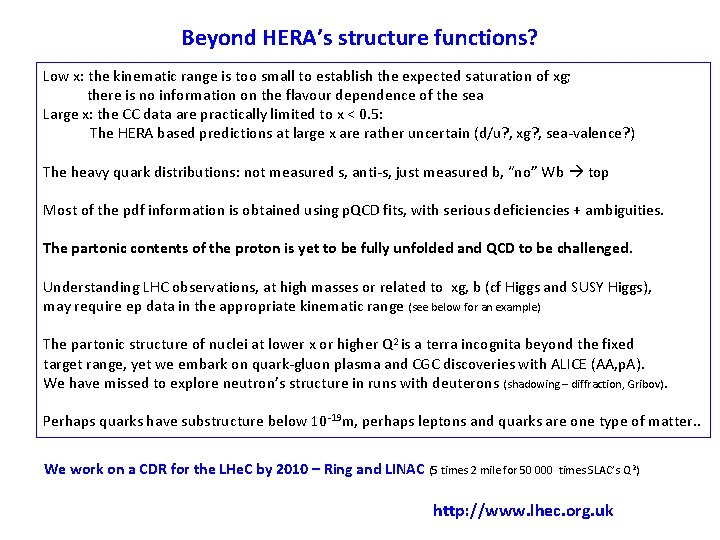 Beyond HERA's structure functions?

Low x: the kinematic range is too small to establish the expected saturation of xg;
there is no information on the flavour dependence of the sea
Large x: the CC data are practically limited to x < 0.5:
The HERA based predictions at large x are rather uncertain (d/u?, xg?, sea-valence?)

The heavy quark distributions: not measured s, anti-s, just measured b, "no" Wb → top

Most of the pdf information is obtained using pQCD fits, with serious deficiencies + ambiguities.

The partonic contents of the proton is yet to be fully unfolded and QCD to be challenged.

Understanding LHC observations, at high masses or related to xg, b (cf Higgs and SUSY Higgs), may require ep data in the appropriate kinematic range (see below for an example)

The partonic structure of nuclei at lower x or higher $Q^2$ is a terra incognita beyond the fixed target range, yet we embark on quark-gluon plasma and CGC discoveries with ALICE (AA,pA).
We have missed to explore neutron's structure in runs with deuterons (shadowing – diffraction, Gribov).

Perhaps quarks have substructure below $10^{-19}$m, perhaps leptons and quarks are one type of matter..

We work on a CDR for the LHeC by 2010 – Ring and LINAC (5 times 2 mile for 50 000 times SLAC's $Q^2$)

http://www.lhec.org.uk